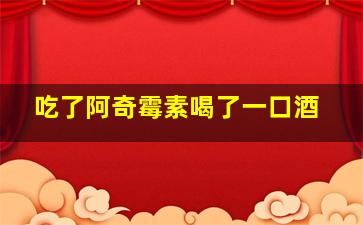 吃了阿奇霉素喝了一口酒